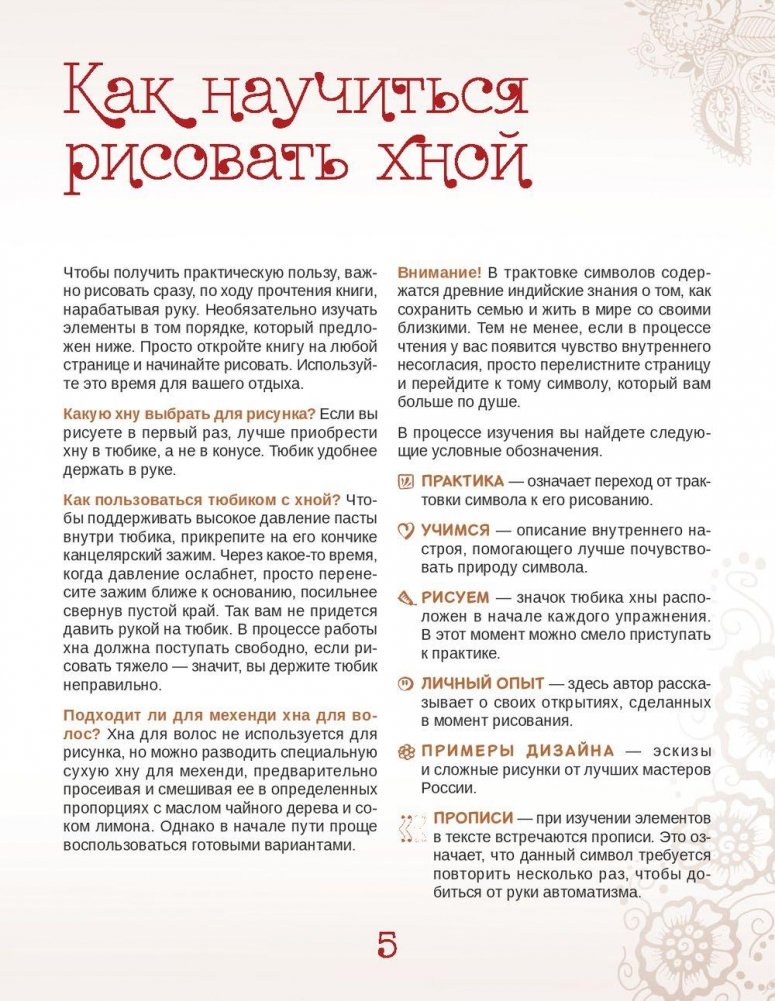 Как научиться рисовать хной

Чтобы получить практическую пользу, важно рисовать сразу, по ходу прочтения книги, нарабатывая руку. Необязательно изучать элементы в том порядке, который предложен ниже. Просто откройте книгу на любой странице и начинайте рисовать. Используйте это время для вашего отдыха.

Какую хну выбрать для рисунка? Если вы рисуете в первый раз, лучше приобрести хну в тюбике, а не в конусе. Тюбик удобнее держать в руке.

Как пользоваться тюбиком с хной? Чтобы поддерживать высокое давление пасты внутри тюбика, прикрепите на его кончике канцелярский зажим. Через какое-то время, когда давление ослабнет, просто перенесите зажим ближе к основанию, посильнее свернув пустой край. Так вам не придется давить рукой на тюбик. В процессе работы хна должна поступать свободно, если рисовать тяжело — значит, вы держите тюбик неправильно.

Подходит ли для мехенди хна для волос? Хна для волос не используется для рисунка, но можно разводить специальную сухую хну для мехенди, предварительно просеивая и смешивая ее в определенных пропорциях с маслом чайного дерева и соком лимона. Однако в начале пути проще воспользоваться готовыми вариантами.

Внимание! В трактовке символов содержатся древние индийские знания о том, как сохранить семью и жить в мире со своими близкими. Тем не менее, если в процессе чтения у вас появится чувство внутреннего несогласия, просто перелистните страницу и перейдите к тому символу, который вам больше по душе.

В процессе изучения вы найдете следующие условные обозначения.

ПРАКТИКА — означает переход от трактовки символа к его рисованию.

УЧИМСЯ — описание внутреннего настроя, помогающего лучше почувствовать природу символа.

РИСУЕМ — значок тюбика хны расположен в начале каждого упражнения. В этот момент можно смело приступать к практике.

ЛИЧНЫЙ ОПЫТ — здесь автор рассказывает о своих открытиях, сделанных в момент рисования.

ПРИМЕРЫ ДИЗАЙНА — эскизы и сложные рисунки от лучших мастеров России.

ПРОПИСИ — при изучении элементов в тексте встречаются прописи. Это означает, что данный символ требуется повторить несколько раз, чтобы добиться от руки автоматизма.

5